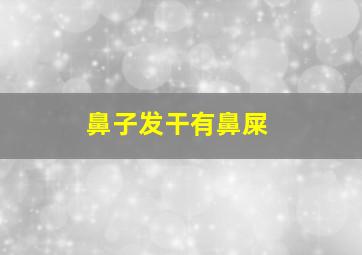 鼻子发干有鼻屎